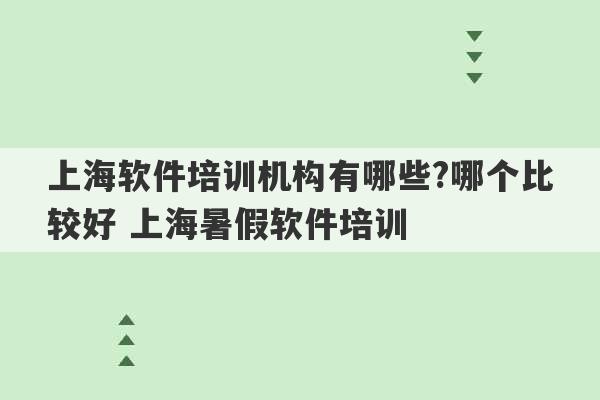 上海软件培训机构有哪些?哪个比较好 上海暑假软件培训